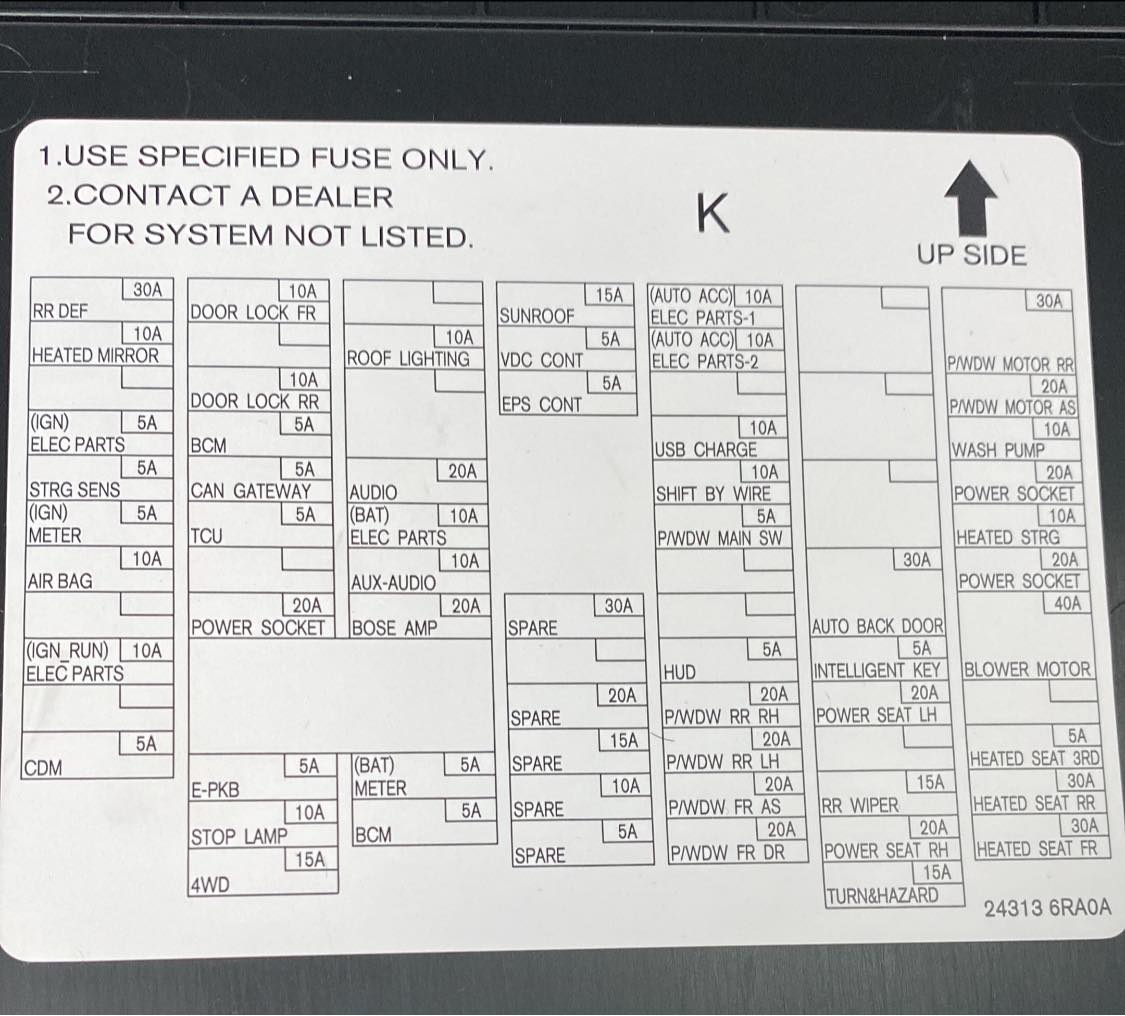 1.USE SPECIFIED FUSE ONLY.
2.CONTACT A DEALER
FOR SYSTEM NOT LISTED.

K

UP SIDE

30A
RR DEF
10A
HEATED MIRROR
(IGN) 5A
ELEC PARTS
5A
STRG SENS
(IGN) 5A
METER
10A
AIR BAG
(IGN_RUN) 10A
ELEC PARTS
5A
CDM

10A
DOOR LOCK FR
10A
DOOR LOCK RR
5A
BCM
5A
CAN GATEWAY
5A
TCU
20A
POWER SOCKET
5A
E-PKB
10A
STOP LAMP
15A
4WD

10A
ROOF LIGHTING
20A
AUDIO
(BAT) 10A
ELEC PARTS
10A
AUX-AUDIO
20A
BOSE AMP
(BAT) 5A
METER
5A
BCM

15A
SUNROOF
5A
VDC CONT
5A
EPS CONT
30A
SPARE
20A
SPARE
15A
SPARE
10A
SPARE
5A
SPARE

(AUTO ACC) 10A
ELEC PARTS-1
(AUTO ACC) 10A
ELEC PARTS-2
10A
USB CHARGE
10A
SHIFT BY WIRE
5A
P/WDW MAIN SW
5A
HUD
20A
P/WDW RR RH
20A
P/WDW RR LH
20A
P/WDW FR AS
20A
P/WDW FR DR

30A
AUTO BACK DOOR
5A
INTELLIGENT KEY
20A
POWER SEAT LH
15A
RR WIPER
20A
POWER SEAT RH
15A
TURN&HAZARD

30A
P/WDW MOTOR RR
20A
P/WDW MOTOR AS
10A
WASH PUMP
20A
POWER SOCKET
10A
HEATED STRG
20A
POWER SOCKET
40A
BLOWER MOTOR
5A
HEATED SEAT 3RD
30A
HEATED SEAT RR
30A
HEATED SEAT FR

24313 6RA0A